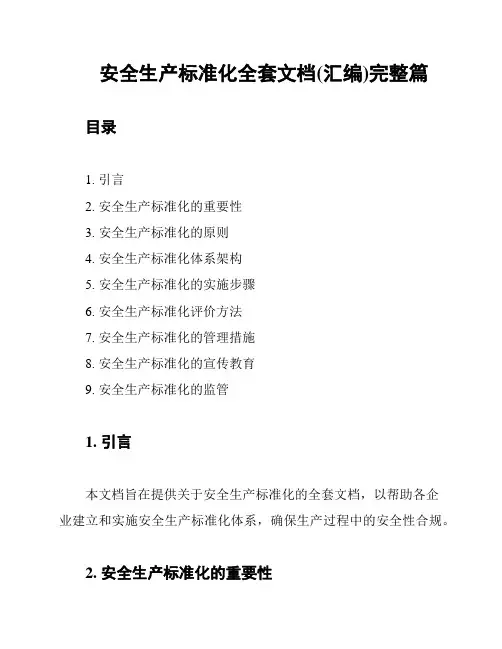 安全生产标准化全套文档(汇编)完整篇

目录

1. 引言
2. 安全生产标准化的重要性
3. 安全生产标准化的原则
4. 安全生产标准化体系架构
5. 安全生产标准化的实施步骤
6. 安全生产标准化评价方法
7. 安全生产标准化的管理措施
8. 安全生产标准化的宣传教育
9. 安全生产标准化的监管

1. 引言

本文档旨在提供关于安全生产标准化的全套文档，以帮助各企业建立和实施安全生产标准化体系，确保生产过程中的安全性合规。

2. 安全生产标准化的重要性